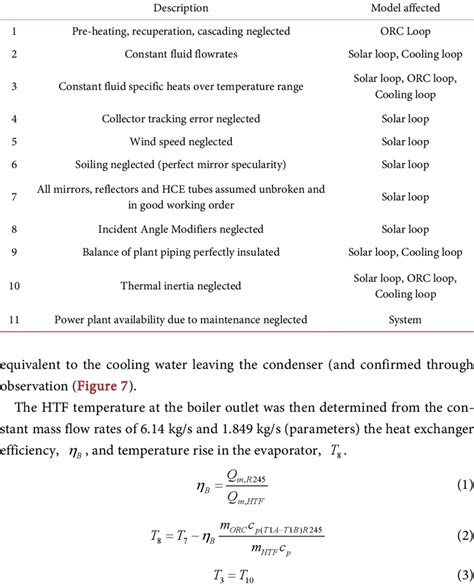 | | Description | Model affected |
|---|---|---|
| 1 | Pre-heating, recuperation, cascading neglected | ORC Loop |
| 2 | Constant fluid flowrates | Solar loop, Cooling loop |
| 3 | Constant fluid specific heats over temperature range | Solar loop, ORC loop, Cooling loop |
| 4 | Collector tracking error neglected | Solar loop |
| 5 | Wind speed neglected | Solar loop |
| 6 | Soiling neglected (perfect mirror specularity) | Solar loop |
| 7 | All mirrors, reflectors and HCE tubes assumed unbroken and in good working order | Solar loop |
| 8 | Incident Angle Modifiers neglected | Solar loop |
| 9 | Balance of plant piping perfectly insulated | Solar loop, Cooling loop |
| 10 | Thermal inertia neglected | Solar loop, ORC loop, Cooling loop |
| 11 | Power plant availability due to maintenance neglected | System |

equivalent to the cooling water leaving the condenser (and confirmed through observation (Figure 7).

The HTF temperature at the boiler outlet was then determined from the constant mass flow rates of 6.14 kg/s and 1.849 kg/s (parameters) the heat exchanger efficiency, $\eta_B$, and temperature rise in the evaporator, $T_8$.

$\eta_B = \frac{Q_{in,R245}}{Q_{in,HTF}}$ (1)

$T_8 = T_7 - \eta_B \frac{m_{ORC} c_{p(T1A-T1B)R245}}{m_{HTF} c_p}$ (2)

$T_3 = T_{10}$ (3)